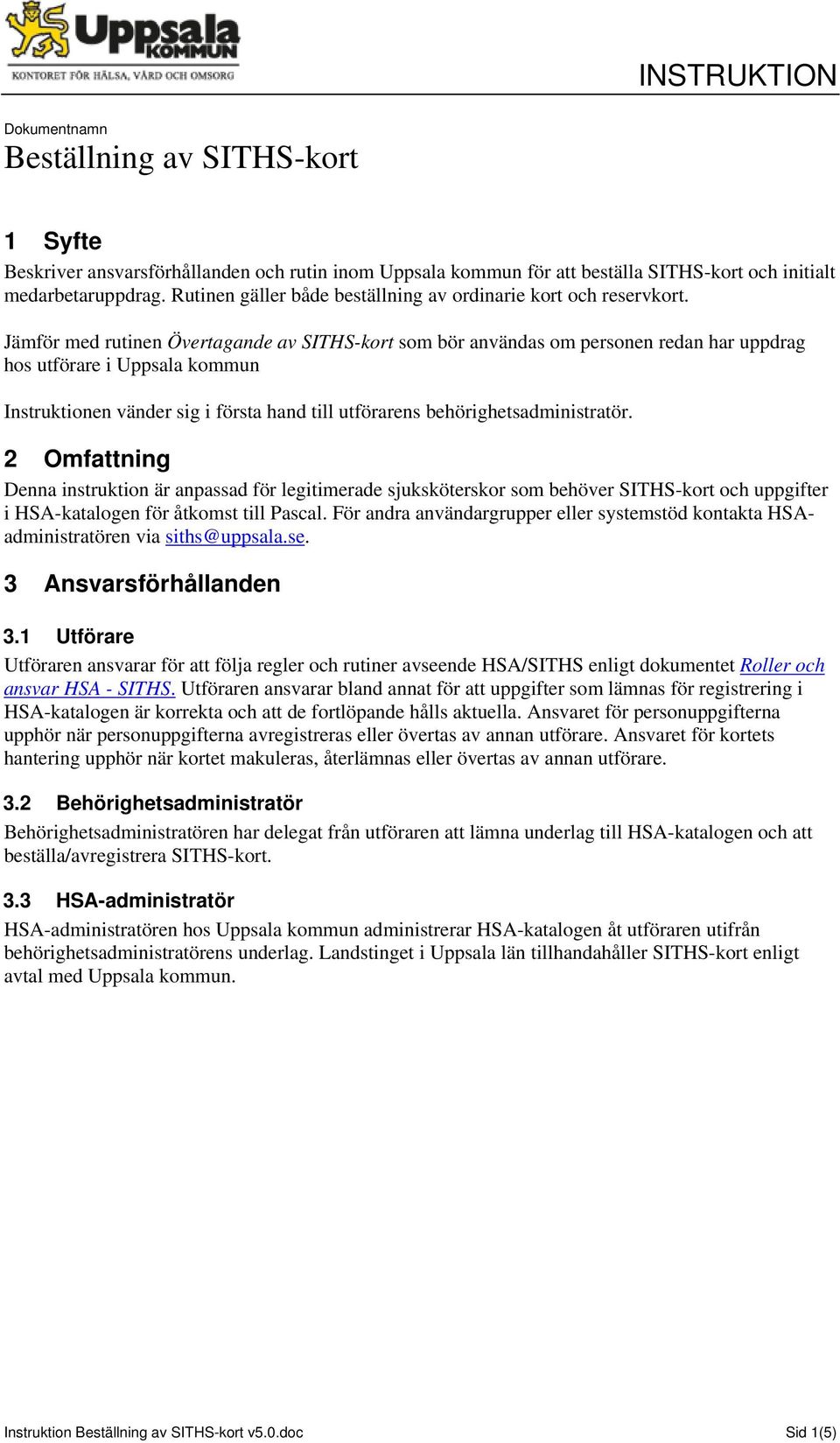 Uppsala KOMMUN
KONTORET FÖR HÄLSA, VÅRD OCH OMSORG

INSTRUKTION

Dokumentnamn
Beställning av SITHS-kort

1 Syfte
Beskriver ansvarsförhållanden och rutin inom Uppsala kommun för att beställa SITHS-kort och initialt medarbetaruppdrag. Rutinen gäller både beställning av ordinarie kort och reservkort.

Jämför med rutinen Övertagande av SITHS-kort som bör användas om personen redan har uppdrag hos utförare i Uppsala kommun

Instruktionen vänder sig i första hand till utförarens behörighetsadministratör.

2 Omfattning
Denna instruktion är anpassad för legitimerade sjuksköterskor som behöver SITHS-kort och uppgifter i HSA-katalogen för åtkomst till Pascal. För andra användargrupper eller systemstöd kontakta HSA-administratören via siths@uppsala.se.

3 Ansvarsförhållanden

3.1 Utförare
Utföraren ansvarar för att följa regler och rutiner avseende HSA/SITHS enligt dokumentet Roller och ansvar HSA - SITHS. Utföraren ansvarar bland annat för att uppgifter som lämnas för registrering i HSA-katalogen är korrekta och att de fortlöpande hålls aktuella. Ansvaret för personuppgifterna upphör när personuppgifterna avregistreras eller övertas av annan utförare. Ansvaret för kortets hantering upphör när kortet makuleras, återlämnas eller övertas av annan utförare.

3.2 Behörighetsadministratör
Behörighetsadministratören har delegat från utföraren att lämna underlag till HSA-katalogen och att beställa/avregistrera SITHS-kort.

3.3 HSA-administratör
HSA-administratören hos Uppsala kommun administrerar HSA-katalogen åt utföraren utifrån behörighetsadministratörens underlag. Landstinget i Uppsala län tillhandahåller SITHS-kort enligt avtal med Uppsala kommun.

Instruktion Beställning av SITHS-kort v5.0.doc Sid 1(5)